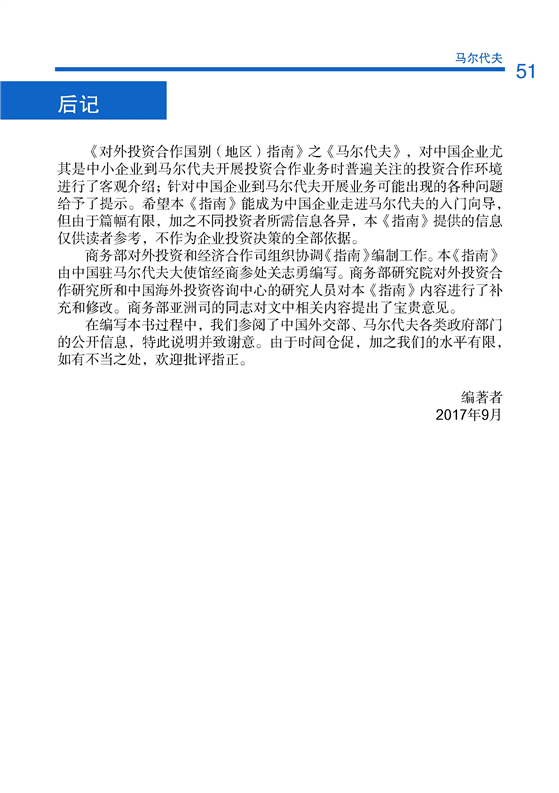 马尔代夫

51

后记

《对外投资合作国别（地区）指南》之《马尔代夫》，对中国企业尤其是中小企业到马尔代夫开展投资合作业务时普遍关注的投资合作环境进行了客观介绍；针对中国企业到马尔代夫开展业务可能出现的各种问题给予了提示。希望本《指南》能成为中国企业走进马尔代夫的入门向导，但由于篇幅有限，加之不同投资者所需信息各异，本《指南》提供的信息仅供读者参考，不作为企业投资决策的全部依据。

商务部对外投资和经济合作司组织协调《指南》编制工作。本《指南》由中国驻马尔代夫大使馆经商参处关志勇编写。商务部研究院对外投资合作研究所和中国海外投资咨询中心的研究人员对本《指南》内容进行了补充和修改。商务部亚洲司的同志对文中相关内容提出了宝贵意见。

在编写本书过程中，我们参阅了中国外交部、马尔代夫各类政府部门的公开信息，特此说明并致谢意。由于时间仓促，加之我们的水平有限，如有不当之处，欢迎批评指正。

编著者
2017年9月